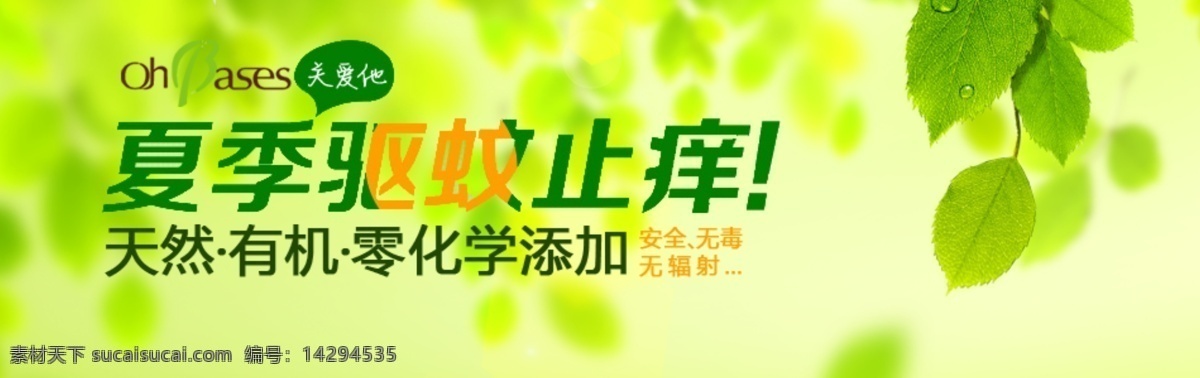 OhBases 关爱他

夏季驱蚊止痒!

天然·有机·零化学添加 安全、无毒 无辐射...

素材天下 sucaisucai.com 编号: 14294535